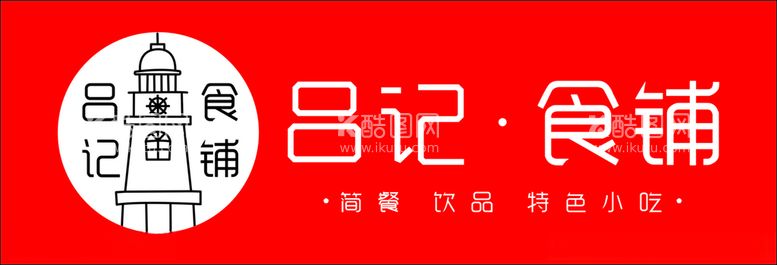 吕记 食铺

吕记·食铺

·简餐 饮品 特色小吃·

酷图网 www.ikutu.com

酷图网 www.ikutu.com